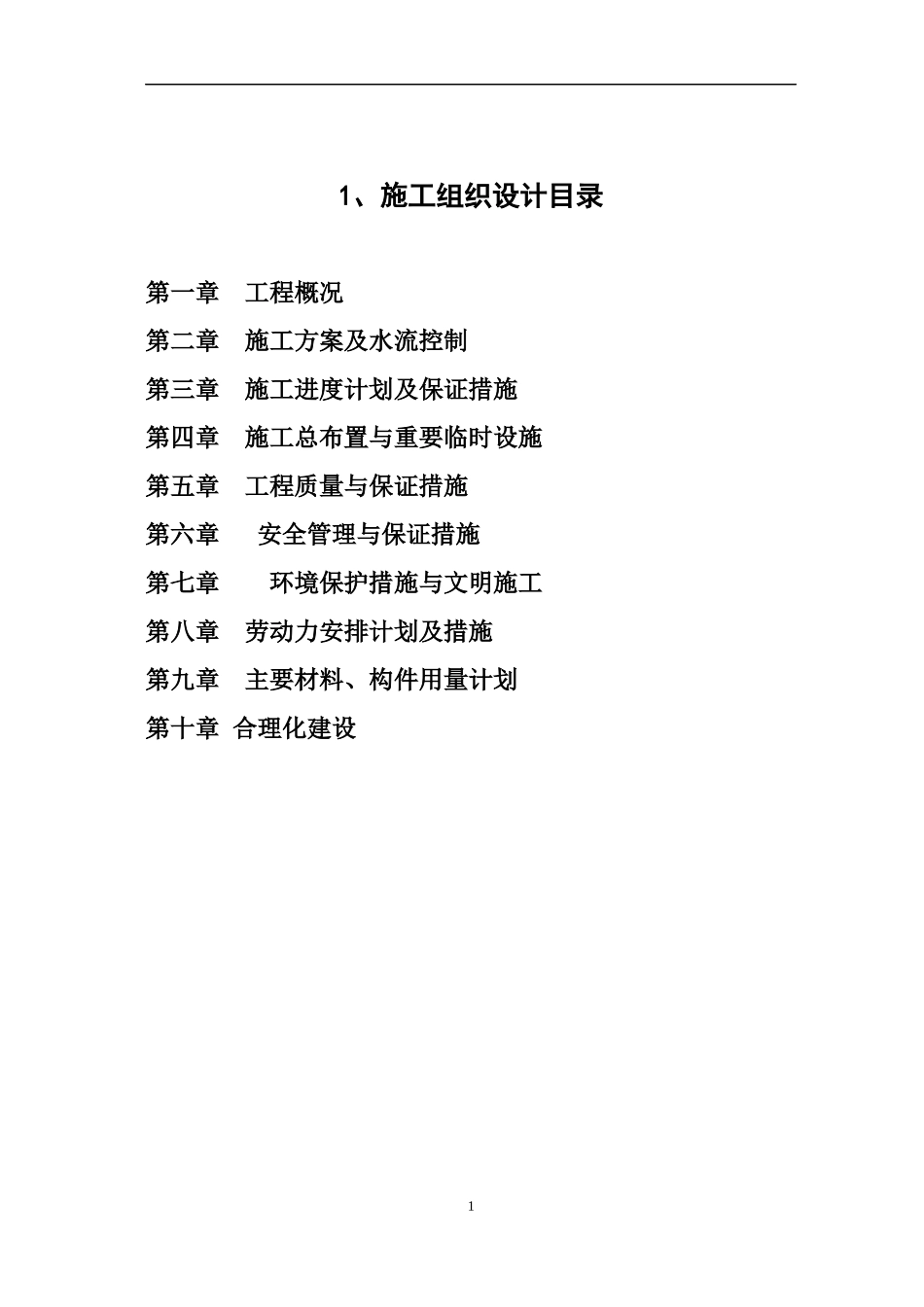 1、施工组织设计目录

第一章 工程概况

第二章 施工方案及水流控制

第三章 施工进度计划及保证措施

第四章 施工总布置与重要临时设施

第五章 工程质量与保证措施

第六章 安全管理与保证措施

第七章 环境保护措施与文明施工

第八章 劳动力安排计划及措施

第九章 主要材料、构件用量计划

第十章 合理化建设

1